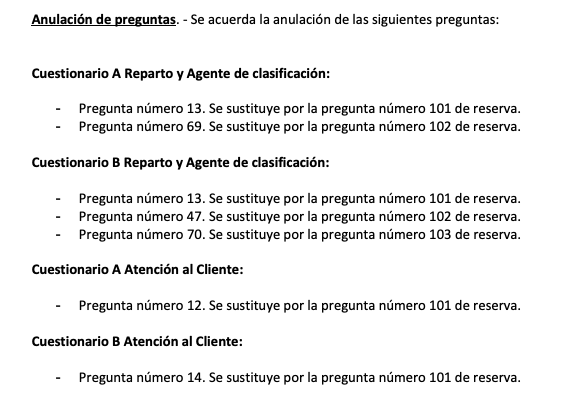 Anulación de preguntas. - Se acuerda la anulación de las siguientes preguntas:

Cuestionario A Reparto y Agente de clasificación:

- Pregunta número 13. Se sustituye por la pregunta número 101 de reserva.
- Pregunta número 69. Se sustituye por la pregunta número 102 de reserva.

Cuestionario B Reparto y Agente de clasificación:

- Pregunta número 13. Se sustituye por la pregunta número 101 de reserva.
- Pregunta número 47. Se sustituye por la pregunta número 102 de reserva.
- Pregunta número 70. Se sustituye por la pregunta número 103 de reserva.

Cuestionario A Atención al Cliente:

- Pregunta número 12. Se sustituye por la pregunta número 101 de reserva.

Cuestionario B Atención al Cliente:

- Pregunta número 14. Se sustituye por la pregunta número 101 de reserva.